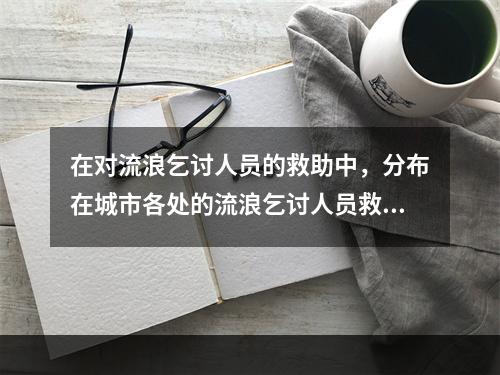 在对流浪乞讨人员的救助中，分布在城市各处的流浪乞讨人员救...